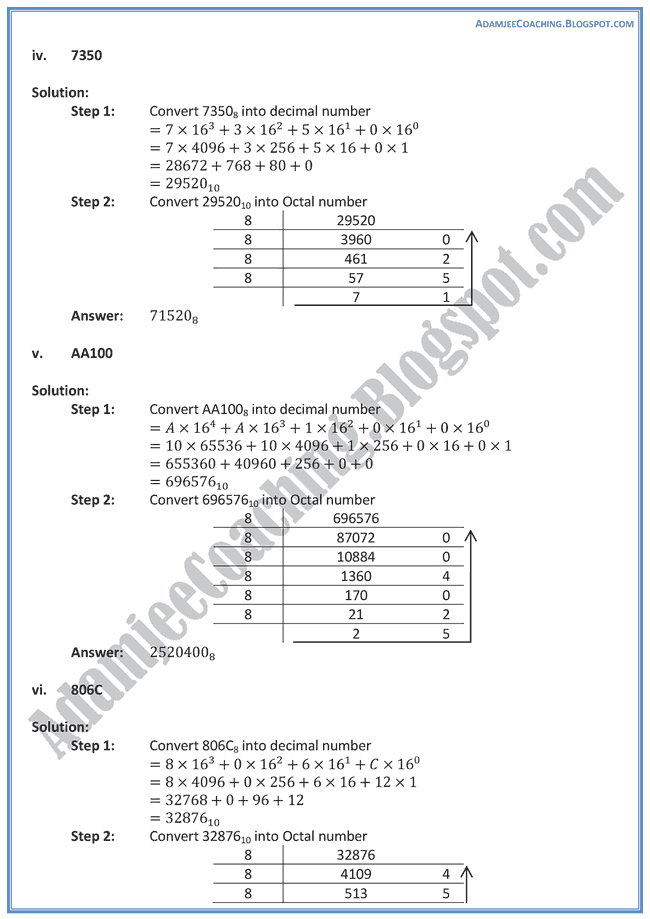 ADAMJEECOACHING.BLOGSPOT.COM

iv. 7350

Solution:

Step 1: Convert $7350_8$ into decimal number
$= 7 \times 16^3 + 3 \times 16^2 + 5 \times 16^1 + 0 \times 16^0$
$= 7 \times 4096 + 3 \times 256 + 5 \times 16 + 0 \times 1$
$= 28672 + 768 + 80 + 0$
$= 29520_{10}$

Step 2: Convert $29520_{10}$ into Octal number

| 8 | 29520 | |
|---|---|---|
| 8 | 3960 | 0 |
| 8 | 461 | 2 |
| 8 | 57 | 5 |
| | 7 | 1 |

Answer: $71520_8$

v. AA100

Solution:

Step 1: Convert $AA100_8$ into decimal number
$= A \times 16^4 + A \times 16^3 + 1 \times 16^2 + 0 \times 16^1 + 0 \times 16^0$
$= 10 \times 65536 + 10 \times 4096 + 1 \times 256 + 0 \times 16 + 0 \times 1$
$= 655360 + 40960 + 256 + 0 + 0$
$= 696576_{10}$

Step 2: Convert $696576_{10}$ into Octal number

| 8 | 696576 | |
|---|---|---|
| 8 | 87072 | 0 |
| 8 | 10884 | 0 |
| 8 | 1360 | 4 |
| 8 | 170 | 0 |
| 8 | 21 | 2 |
| | 2 | 5 |

Answer: $2520400_8$

vi. 806C

Solution:

Step 1: Convert $806C_8$ into decimal number
$= 8 \times 16^3 + 0 \times 16^2 + 6 \times 16^1 + C \times 16^0$
$= 8 \times 4096 + 0 \times 256 + 6 \times 16 + 12 \times 1$
$= 32768 + 0 + 96 + 12$
$= 32876_{10}$

Step 2: Convert $32876_{10}$ into Octal number

| 8 | 32876 | |
|---|---|---|
| 8 | 4109 | 4 |
| 8 | 513 | 5 |

AdamjeeCoaching.Blogspot.com